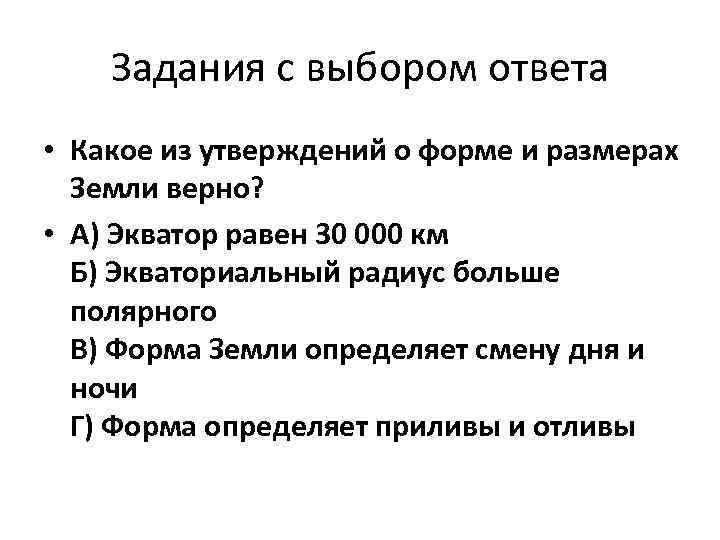 Задания с выбором ответа

• Какое из утверждений о форме и размерах Земли верно?

• А) Экватор равен 30 000 км
Б) Экваториальный радиус больше полярного
В) Форма Земли определяет смену дня и ночи
Г) Форма определяет приливы и отливы